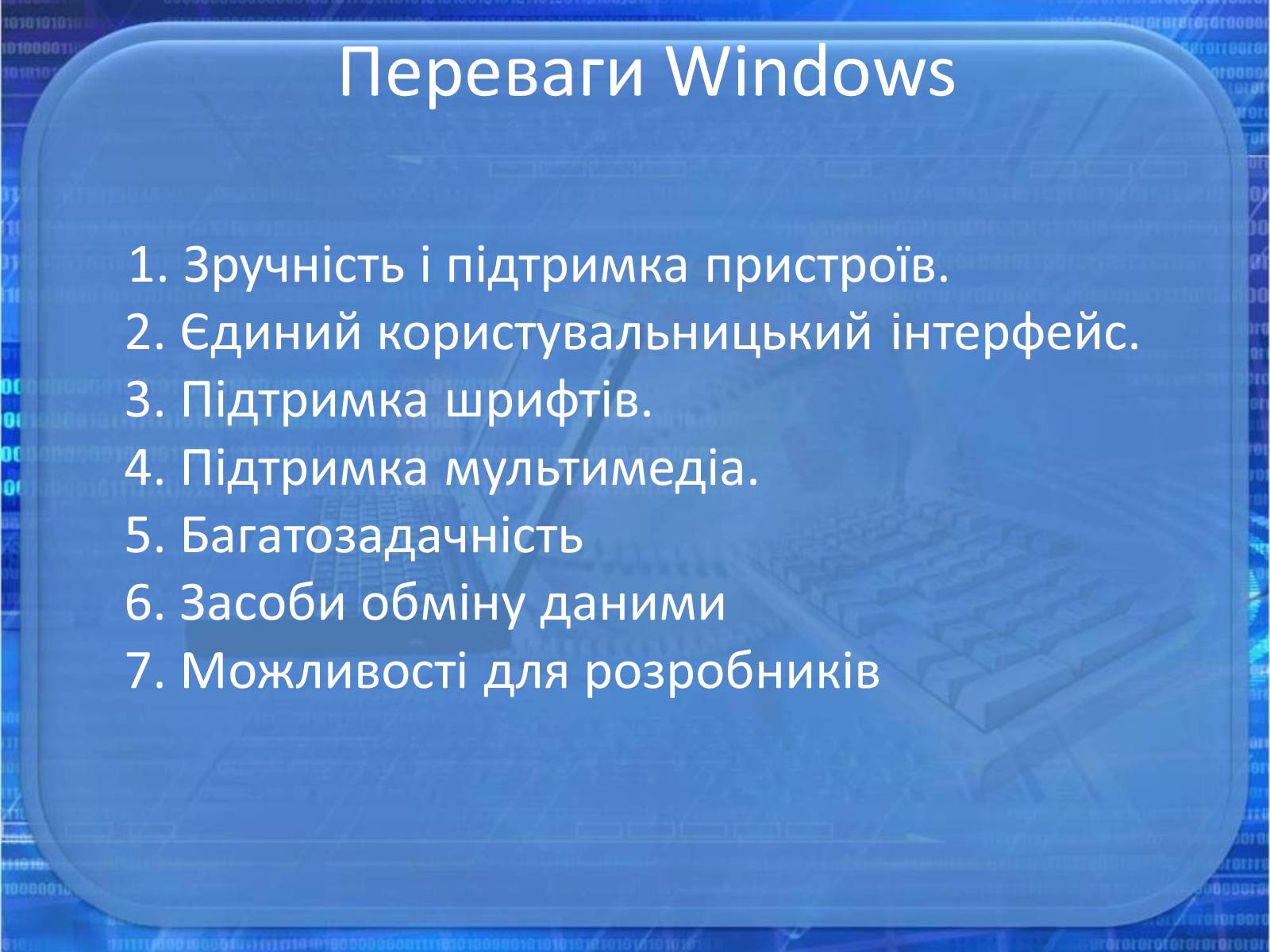 Переваги Windows

1. Зручність і підтримка пристроїв.
2. Єдиний користувальницький інтерфейс.
3. Підтримка шрифтів.
4. Підтримка мультимедіа.
5. Багатозадачність
6. Засоби обміну даними
7. Можливості для розробників